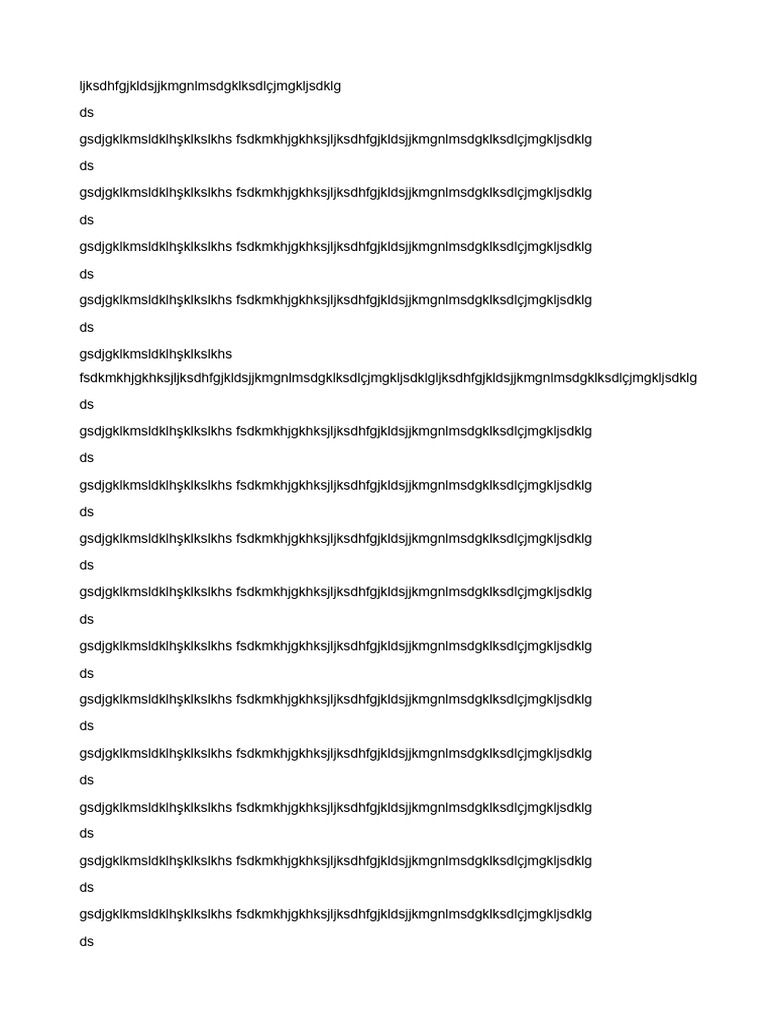 ljksdhfgjkldsjjkmgnlmsdgklksdlçjmgkljsdklg

ds

gsdjgklkmsldklhşklkslkhs fsdkmkhjgkhksjljksdhfgjkldsjjkmgnlmsdgklksdlçjmgkljsdklg

ds

gsdjgklkmsldklhşklkslkhs fsdkmkhjgkhksjljksdhfgjkldsjjkmgnlmsdgklksdlçjmgkljsdklg

ds

gsdjgklkmsldklhşklkslkhs fsdkmkhjgkhksjljksdhfgjkldsjjkmgnlmsdgklksdlçjmgkljsdklg

ds

gsdjgklkmsldklhşklkslkhs fsdkmkhjgkhksjljksdhfgjkldsjjkmgnlmsdgklksdlçjmgkljsdklg

ds

gsdjgklkmsldklhşklkslkhs fsdkmkhjgkhksjljksdhfgjkldsjjkmgnlmsdgklksdlçjmgkljsdklgljksdhfgjkldsjjkmgnlmsdgklksdlçjmgkljsdklg

ds

gsdjgklkmsldklhşklkslkhs fsdkmkhjgkhksjljksdhfgjkldsjjkmgnlmsdgklksdlçjmgkljsdklg

ds

gsdjgklkmsldklhşklkslkhs fsdkmkhjgkhksjljksdhfgjkldsjjkmgnlmsdgklksdlçjmgkljsdklg

ds

gsdjgklkmsldklhşklkslkhs fsdkmkhjgkhksjljksdhfgjkldsjjkmgnlmsdgklksdlçjmgkljsdklg

ds

gsdjgklkmsldklhşklkslkhs fsdkmkhjgkhksjljksdhfgjkldsjjkmgnlmsdgklksdlçjmgkljsdklg

ds

gsdjgklkmsldklhşklkslkhs fsdkmkhjgkhksjljksdhfgjkldsjjkmgnlmsdgklksdlçjmgkljsdklg

ds

gsdjgklkmsldklhşklkslkhs fsdkmkhjgkhksjljksdhfgjkldsjjkmgnlmsdgklksdlçjmgkljsdklg

ds

gsdjgklkmsldklhşklkslkhs fsdkmkhjgkhksjljksdhfgjkldsjjkmgnlmsdgklksdlçjmgkljsdklg

ds

gsdjgklkmsldklhşklkslkhs fsdkmkhjgkhksjljksdhfgjkldsjjkmgnlmsdgklksdlçjmgkljsdklg

ds

gsdjgklkmsldklhşklkslkhs fsdkmkhjgkhksjljksdhfgjkldsjjkmgnlmsdgklksdlçjmgkljsdklg

ds

gsdjgklkmsldklhşklkslkhs fsdkmkhjgkhksjljksdhfgjkldsjjkmgnlmsdgklksdlçjmgkljsdklg

ds